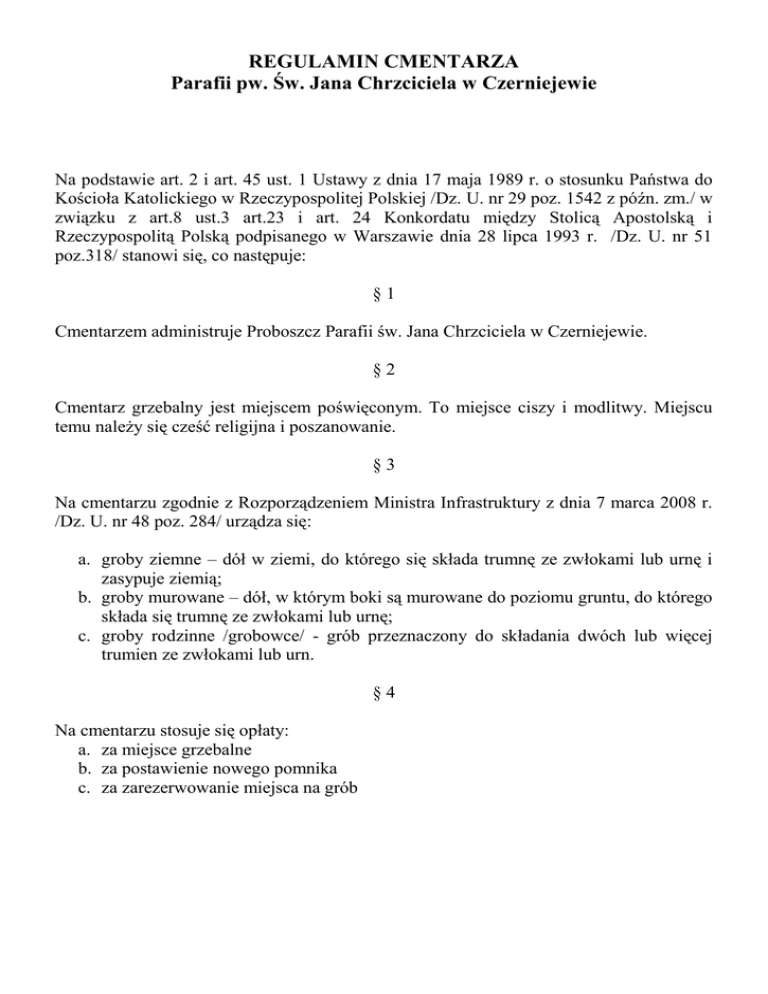 REGULAMIN CMENTARZA
Parafii pw. Św. Jana Chrzciciela w Czerniejewie

Na podstawie art. 2 i art. 45 ust. 1 Ustawy z dnia 17 maja 1989 r. o stosunku Państwa do Kościoła Katolickiego w Rzeczypospolitej Polskiej /Dz. U. nr 29 poz. 1542 z późn. zm./ w związku z art.8 ust.3 art.23 i art. 24 Konkordatu między Stolicą Apostolską i Rzeczypospolitą Polską podpisanego w Warszawie dnia 28 lipca 1993 r. /Dz. U. nr 51 poz.318/ stanowi się, co następuje:

§ 1

Cmentarzem administruje Proboszcz Parafii św. Jana Chrzciciela w Czerniejewie.

§ 2

Cmentarz grzebalny jest miejscem poświęconym. To miejsce ciszy i modlitwy. Miejscu temu należy się cześć religijna i poszanowanie.

§ 3

Na cmentarzu zgodnie z Rozporządzeniem Ministra Infrastruktury z dnia 7 marca 2008 r. /Dz. U. nr 48 poz. 284/ urządza się:

a. groby ziemne – dół w ziemi, do którego się składa trumnę ze zwłokami lub urnę i zasypuje ziemią;
b. groby murowane – dół, w którym boki są murowane do poziomu gruntu, do którego składa się trumnę ze zwłokami lub urnę;
c. groby rodzinne /grobowce/ - grób przeznaczony do składania dwóch lub więcej trumien ze zwłokami lub urn.

§ 4

Na cmentarzu stosuje się opłaty:
a. za miejsce grzebalne
b. za postawienie nowego pomnika
c. za zarezerwowanie miejsca na grób